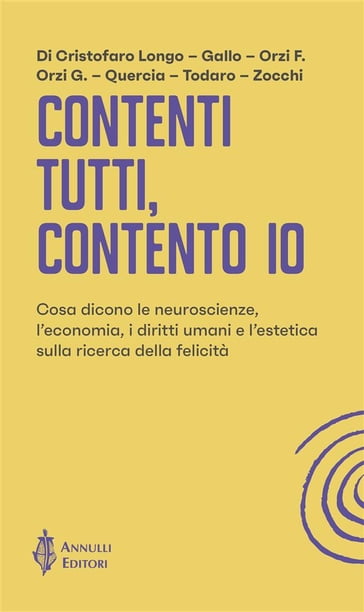 Di Cristofaro Longo – Gallo – Orzi F.
Orzi G. – Quercia – Todaro – Zocchi

CONTENTI TUTTI, CONTENTO IO

Cosa dicono le neuroscienze, l'economia, i diritti umani e l'estetica sulla ricerca della felicità

ANNULLI EDITORI